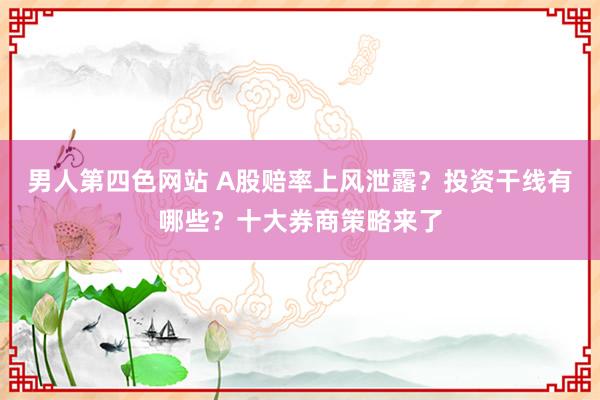 男人第四色网站 A股赔率上风泄露？投资干线有哪些？十大券商策略来了